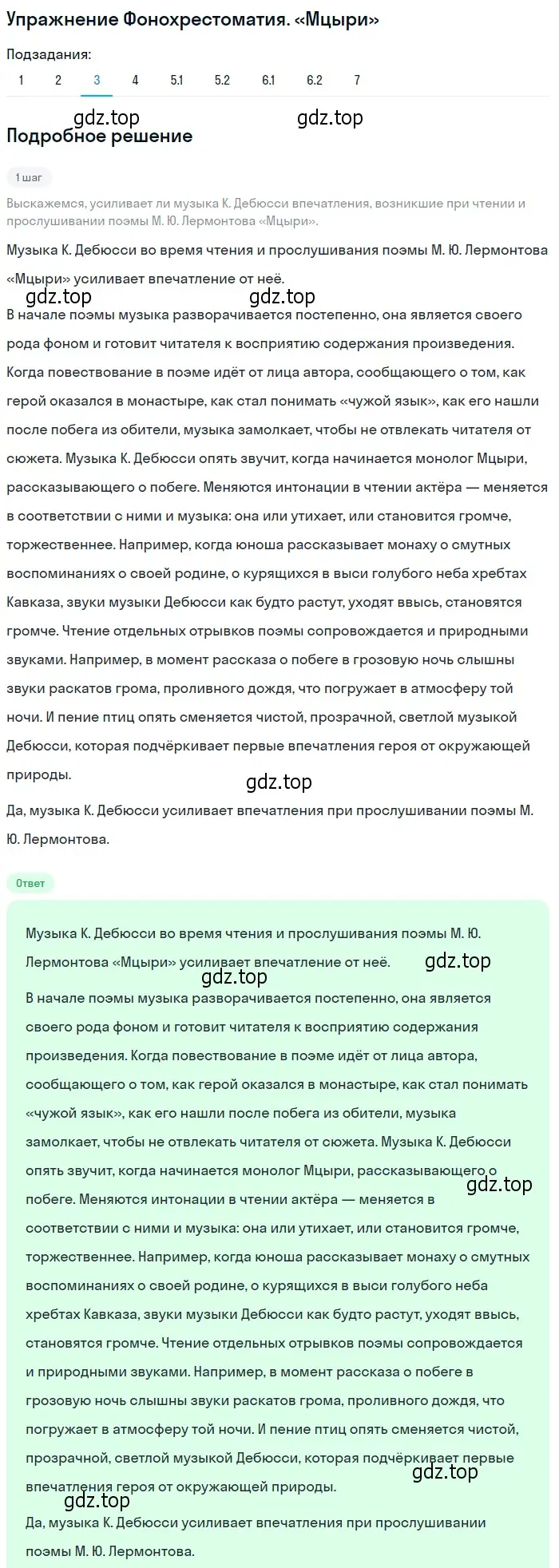 Упражнение Фонохрестоматия. «Мцыри»

Подзадания:

1 2 3 4 5.1 5.2 6.1 6.2 7

gdz.top gdz.top

Подробное решение

1 шаг

Выскажемся, усиливает ли музыка К. Дебюсси впечатления, возникшие при чтении и прослушивании поэмы М. Ю. Лермонтова «Мцыри».

Музыка К. Дебюсси во время чтения и прослушивания поэмы М. Ю. Лермонтова «Мцыри» усиливает впечатление от неё.

gdz.top gdz.top

В начале поэмы музыка разворачивается постепенно, она является своего рода фоном и готовит читателя к восприятию содержания произведения. Когда повествование в поэме идёт от лица автора, сообщающего о том, как герой оказался в монастыре, как стал понимать «чужой язык», как его нашли после побега из обители, музыка замолкает, чтобы не отвлекать читателя от сюжета. Музыка К. Дебюсси опять звучит, когда начинается монолог Мцыри, рассказывающего о побеге. Меняются интонации в чтении актёра — меняется в соответствии с ними и музыка: она или утихает, или становится громче, торжественнее. Например, когда юноша рассказывает монаху о смутных воспоминаниях о своей родине, о курящихся в выси голубого неба хребтах Кавказа, звуки музыки Дебюсси как будто растут, уходят ввысь, становятся громче. Чтение отдельных отрывков поэмы сопровождается и природными звуками. Например, в момент рассказа о побеге в грозовую ночь слышны звуки раскатов грома, проливного дождя, что погружает в атмосферу той ночи. И пение птиц опять сменяется чистой, прозрачной, светлой музыкой Дебюсси, которая подчёркивает первые впечатления героя от окружающей природы.

gdz.top

Да, музыка К. Дебюсси усиливает впечатления при прослушивании поэмы М. Ю. Лермонтова.

Ответ

Музыка К. Дебюсси во время чтения и прослушивания поэмы М. Ю. Лермонтова «Мцыри» усиливает впечатление от неё.

gdz.top gdz.top

В начале поэмы музыка разворачивается постепенно, она является своего рода фоном и готовит читателя к восприятию содержания произведения. Когда повествование в поэме идёт от лица автора, сообщающего о том, как герой оказался в монастыре, как стал понимать «чужой язык», как его нашли после побега из обители, музыка замолкает, чтобы не отвлекать читателя от сюжета. Музыка К. Дебюсси опять звучит, когда начинается монолог Мцыри, рассказывающего о побеге. Меняются интонации в чтении актёра — меняется в соответствии с ними и музыка: она или утихает, или становится громче, торжественнее. Например, когда юноша рассказывает монаху о смутных воспоминаниях о своей родине, о курящихся в выси голубого неба хребтах Кавказа, звуки музыки Дебюсси как будто растут, уходят ввысь, становятся громче. Чтение отдельных отрывков поэмы сопровождается и природными звуками. Например, в момент рассказа о побеге в грозовую ночь слышны звуки раскатов грома, проливного дождя, что погружает в атмосферу той ночи. И пение птиц опять сменяется чистой, прозрачной, светлой музыкой Дебюсси, которая подчёркивает первые впечатления героя от окружающей природы.

gdz.top gdz.top gdz.top

Да, музыка К. Дебюсси усиливает впечатления при прослушивании поэмы М. Ю. Лермонтова.